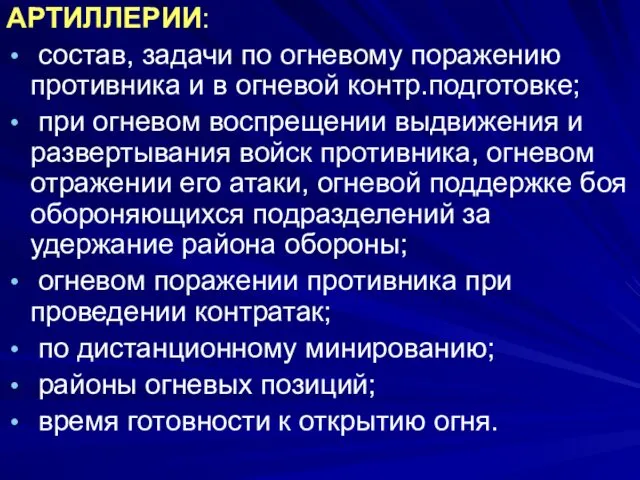 АРТИЛЛЕРИИ:

• состав, задачи по огневому поражению противника и в огневой контр.подготовке;

• при огневом воспрещении выдвижения и развертывания войск противника, огневом отражении его атаки, огневой поддержке боя обороняющихся подразделений за удержание района обороны;

• огневом поражении противника при проведении контратак;

• по дистанционному минированию;

• районы огневых позиций;

• время готовности к открытию огня.